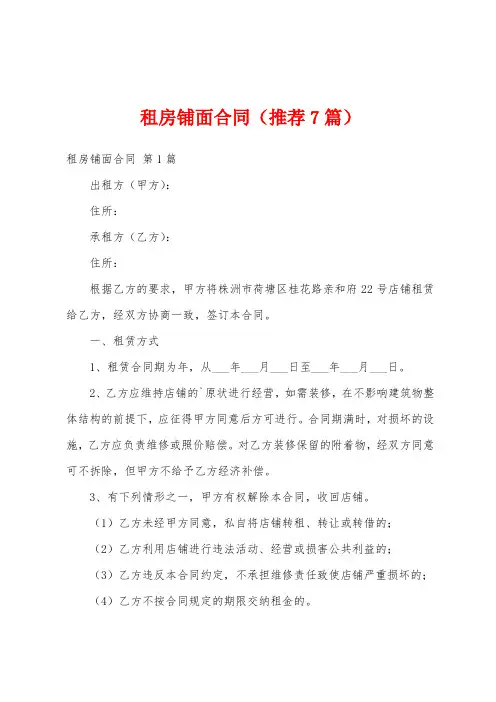 租房铺面合同（推荐7篇）

租房铺面合同 第1篇

出租方（甲方）：

住所：

承租方（乙方）：

住所：

根据乙方的要求，甲方将株洲市荷塘区桂花路亲和府22号店铺租赁给乙方，经双方协商一致，签订本合同。

一、租赁方式

1、租赁合同期为年，从___年___月___日至___年___月___日。

2、乙方应维持店铺的`原状进行经营，如需装修，在不影响建筑物整体结构的前提下，应征得甲方同意后方可进行。合同期满时，对损坏的设施，乙方应负责维修或照价赔偿。对乙方装修保留的附着物，经双方同意可不拆除，但甲方不给予乙方经济补偿。

3、有下列情形之一，甲方有权解除本合同，收回店铺。

（1）乙方未经甲方同意，私自将店铺转租、转让或转借的；

（2）乙方利用店铺进行违法活动、经营或损害公共利益的；

（3）乙方违反本合同约定，不承担维修责任致使店铺严重损坏的；

（4）乙方不按合同规定的期限交纳租金的。